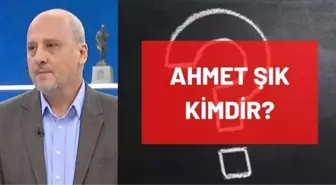 AHMET ŞIK
KİMDİR?